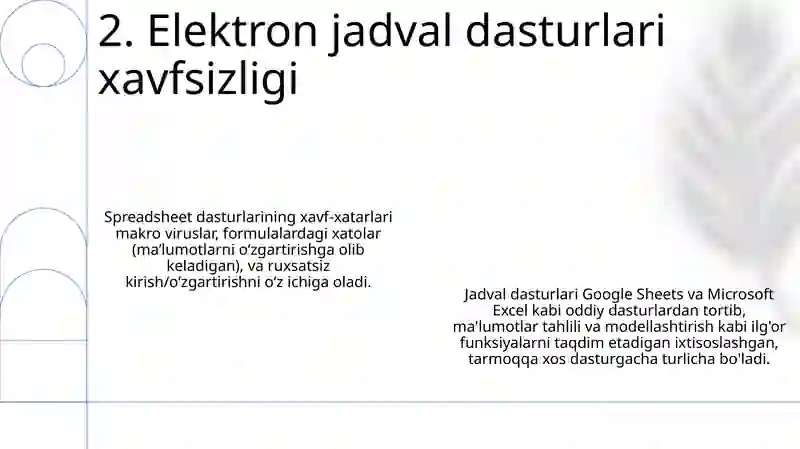 2. Elektron jadval dasturlari xavfsizligi

Spreadsheet dasturlarining xavf-xatarlari makro viruslar, formulalardagi xatolar (ma’lumotlarni o‘zgartirishga olib keladigan), va ruxsatsiz kirish/o‘zgartirishni o‘z ichiga oladi.

Jadval dasturlari Google Sheets va Microsoft Excel kabi oddiy dasturlardan tortib, ma'lumotlar tahlili va modellashtirish kabi ilg'or funksiyalarni taqdim etadigan ixtisoslashgan, tarmoqqa xos dasturgacha turlicha bo'ladi.